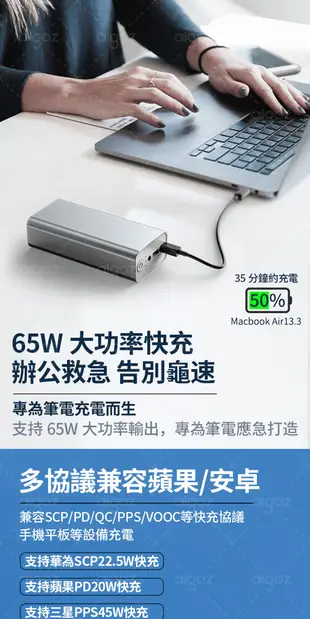 35 分鐘約充電
50%
Macbook Air13.3

65W 大功率快充
辦公救急 告別龜速

專為筆電充電而生
支持 65W 大功率輸出，專為筆電應急打造

多協議兼容蘋果/安卓

兼容SCP/PD/QC/PPS/VOOC等快充協議
手機平板等設備充電

支持華為SCP22.5W快充
支持蘋果PD20W快充
支持三星PPS45W快充